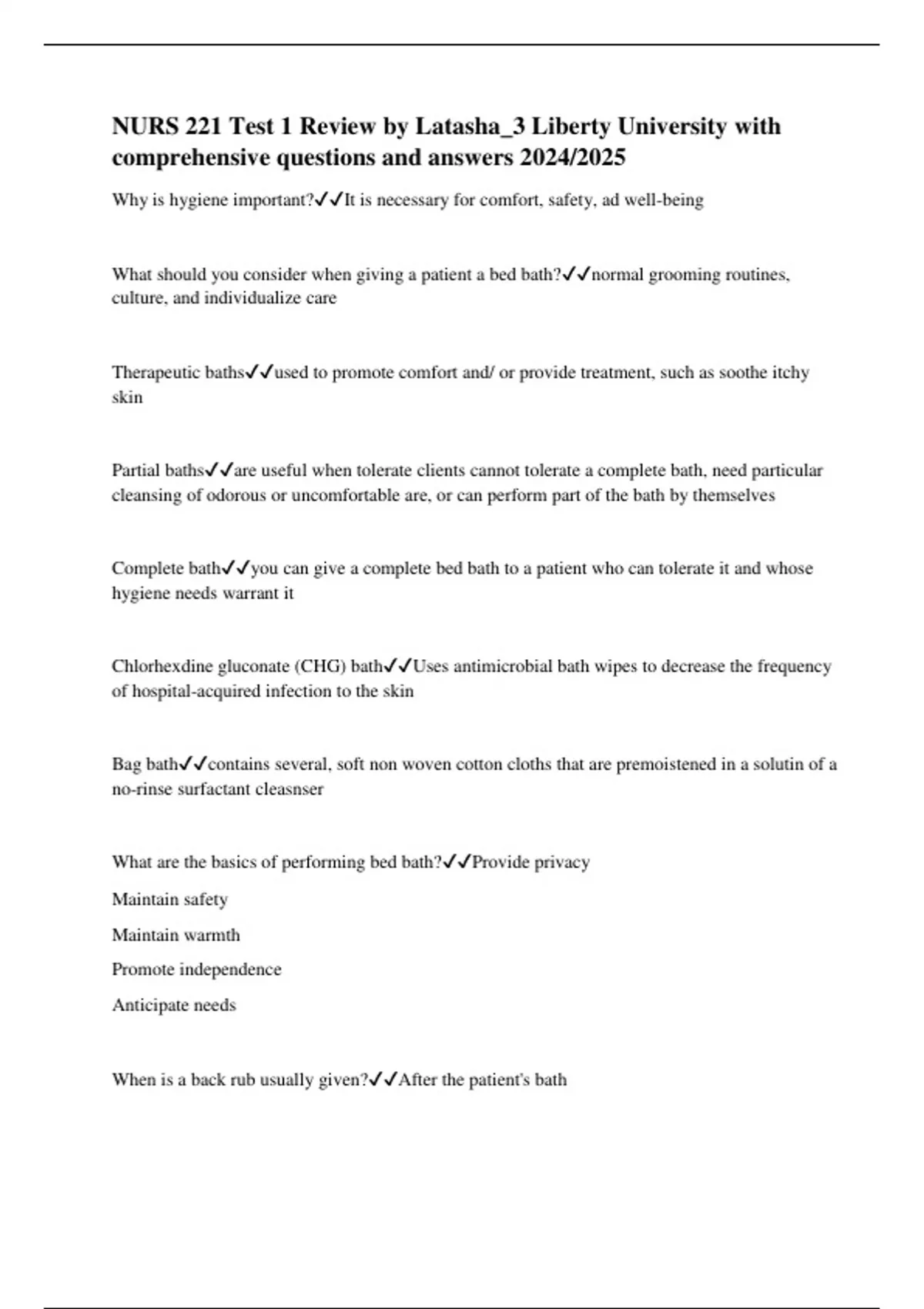 NURS 221 Test 1 Review by Latasha_3 Liberty University with comprehensive questions and answers 2024/2025

Why is hygiene important?✓✓It is necessary for comfort, safety, ad well-being

What should you consider when giving a patient a bed bath?✓✓normal grooming routines, culture, and individualize care

Therapeutic baths✓✓used to promote comfort and/ or provide treatment, such as soothe itchy skin

Partial baths✓✓are useful when tolerate clients cannot tolerate a complete bath, need particular cleansing of odorous or uncomfortable are, or can perform part of the bath by themselves

Complete bath✓✓you can give a complete bed bath to a patient who can tolerate it and whose hygiene needs warrant it

Chlorhexdine gluconate (CHG) bath✓✓Uses antimicrobial bath wipes to decrease the frequency of hospital-acquired infection to the skin

Bag bath✓✓contains several, soft non woven cotton cloths that are premoistened in a solutin of a no-rinse surfactant cleasnser

What are the basics of performing bed bath?✓✓Provide privacy

Maintain safety

Maintain warmth

Promote independence

Anticipate needs

When is a back rub usually given?✓✓After the patient's bath